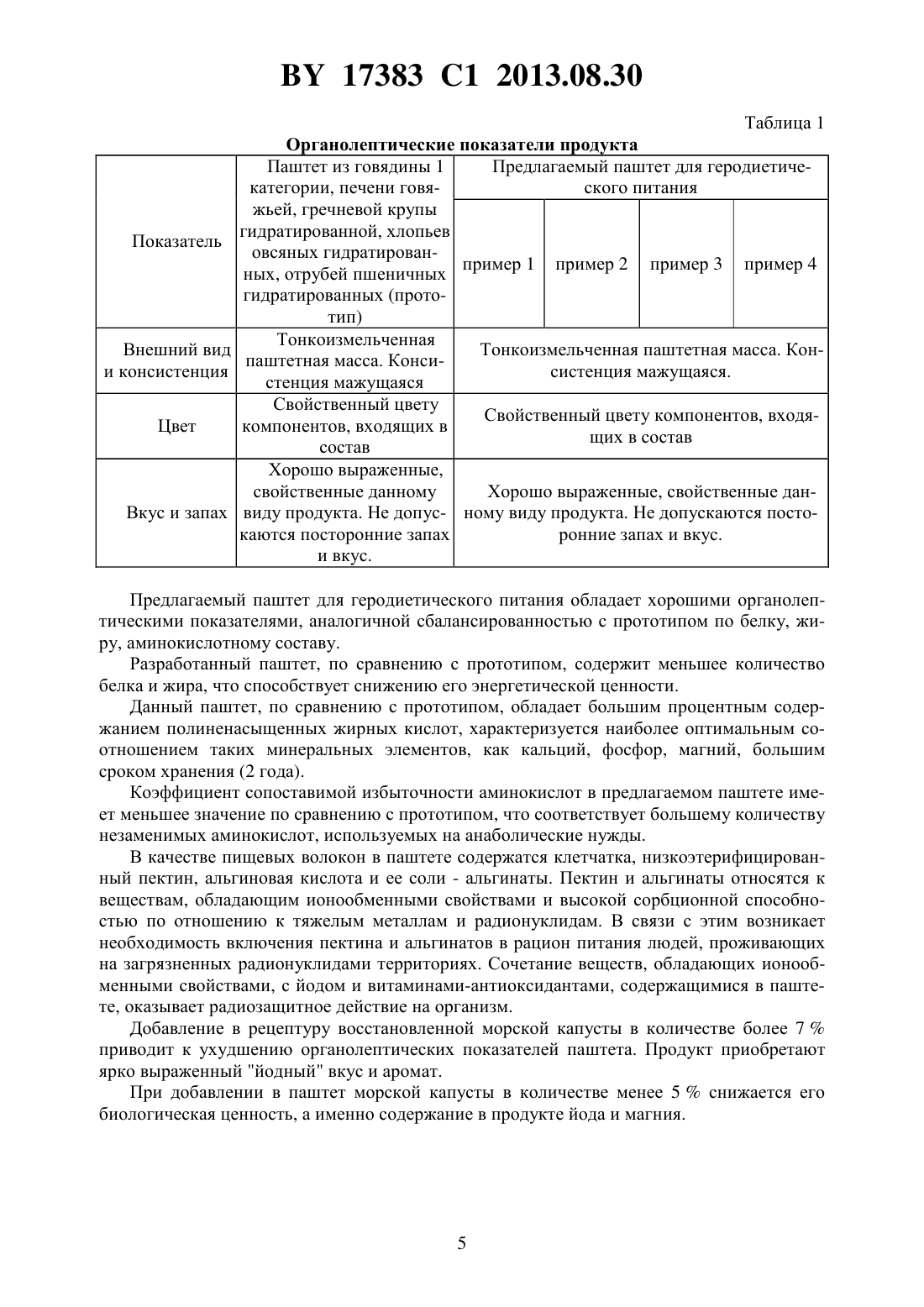 BY 17383 C1 2013.08.30

Таблица 1

Органолептические показатели продукта

| Показатель | Паштет из говядины 1 категории, печени говяжьей, гречневой крупы гидратированной, хлопьев овсяных гидратированных, отрубей пшеничных гидратированных (прототип) | Предлагаемый паштет для геродиетического питания | | | |
|---|---|---|---|---|---|
| | | пример 1 | пример 2 | пример 3 | пример 4 |
| Внешний вид и консистенция | Тонкоизмельченная паштетная масса. Консистенция мажущаяся | Тонкоизмельченная паштетная масса. Консистенция мажущаяся. | | | |
| Цвет | Свойственный цвету компонентов, входящих в состав | Свойственный цвету компонентов, входящих в состав | | | |
| Вкус и запах | Хорошо выраженные, свойственные данному виду продукта. Не допускаются посторонние запах и вкус. | Хорошо выраженные, свойственные данному виду продукта. Не допускаются посторонние запах и вкус. | | | |

Предлагаемый паштет для геродиетического питания обладает хорошими органолептическими показателями, аналогичной сбалансированностью с прототипом по белку, жиру, аминокислотному составу.

Разработанный паштет, по сравнению с прототипом, содержит меньшее количество белка и жира, что способствует снижению его энергетической ценности.

Данный паштет, по сравнению с прототипом, обладает большим процентным содержанием полиненасыщенных жирных кислот, характеризуется наиболее оптимальным соотношением таких минеральных элементов, как кальций, фосфор, магний, большим сроком хранения (2 года).

Коэффициент сопоставимой избыточности аминокислот в предлагаемом паштете имеет меньшее значение по сравнению с прототипом, что соответствует большему количеству незаменимых аминокислот, используемых на анаболические нужды.

В качестве пищевых волокон в паштете содержатся клетчатка, низкоэтерифицированный пектин, альгиновая кислота и ее соли - альгинаты. Пектин и альгинаты относятся к веществам, обладающим ионообменными свойствами и высокой сорбционной способностью по отношению к тяжелым металлам и радионуклидам. В связи с этим возникает необходимость включения пектина и альгинатов в рацион питания людей, проживающих на загрязненных радионуклидами территориях. Сочетание веществ, обладающих ионообменными свойствами, с йодом и витаминами-антиоксидантами, содержащимися в паштете, оказывает радиозащитное действие на организм.

Добавление в рецептуру восстановленной морской капусты в количестве более 7 % приводит к ухудшению органолептических показателей паштета. Продукт приобретают ярко выраженный "йодный" вкус и аромат.

При добавлении в паштет морской капусты в количестве менее 5 % снижается его биологическая ценность, а именно содержание в продукте йода и магния.

5